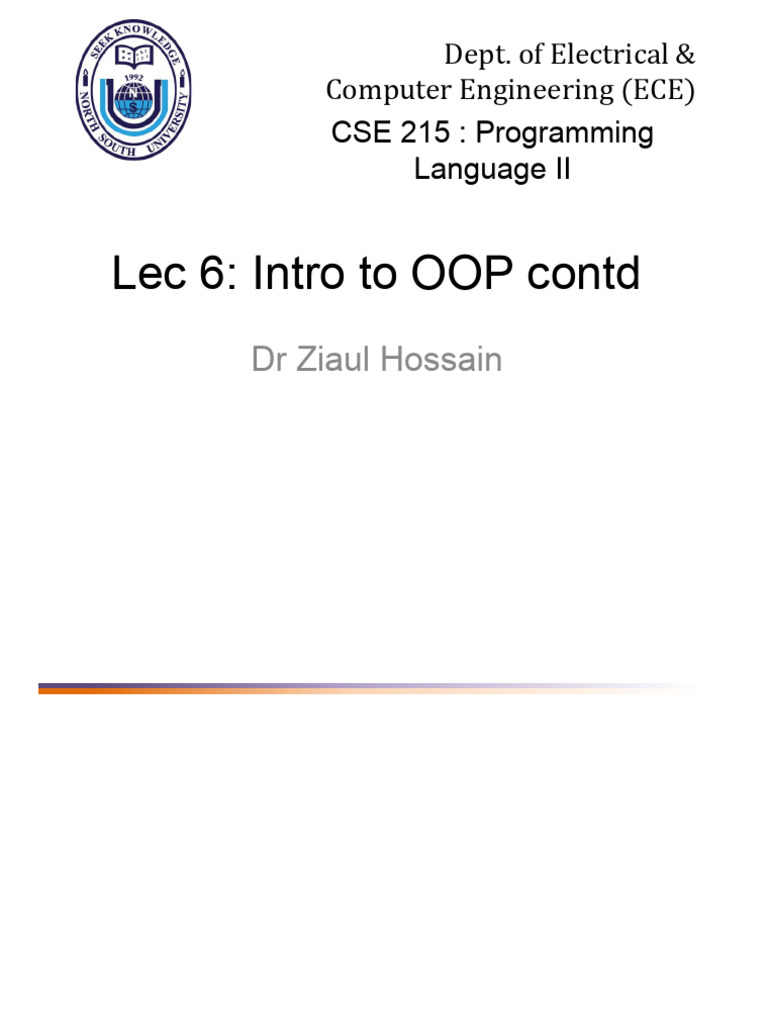 SEEK KNOWLEDGE
1992
NORTH SOUTH UNIVERSITY

Dept. of Electrical & Computer Engineering (ECE)

CSE 215 : Programming Language II

Lec 6: Intro to OOP contd

Dr Ziaul Hossain